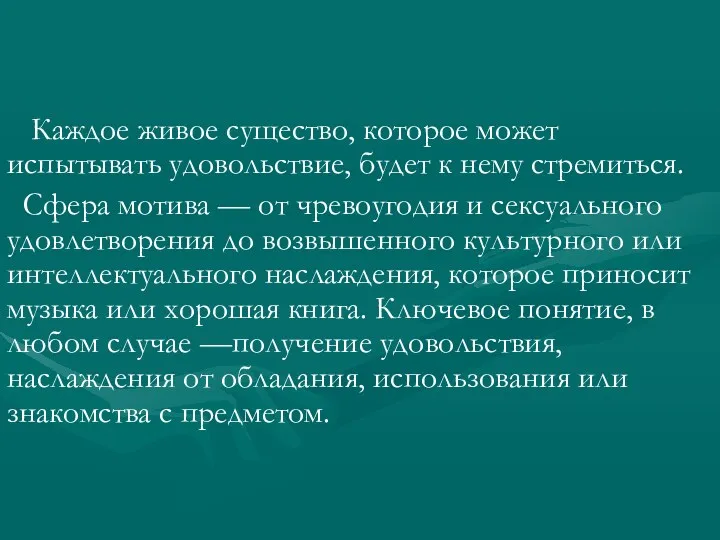 Каждое живое существо, которое может испытывать удовольствие, будет к нему стремиться.

Сфера мотива — от чревоугодия и сексуального удовлетворения до возвышенного культурного или интеллектуального наслаждения, которое приносит музыка или хорошая книга. Ключевое понятие, в любом случае —получение удовольствия, наслаждения от обладания, использования или знакомства с предметом.